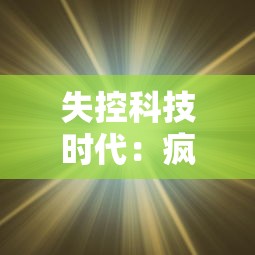 失控科技时代：疯